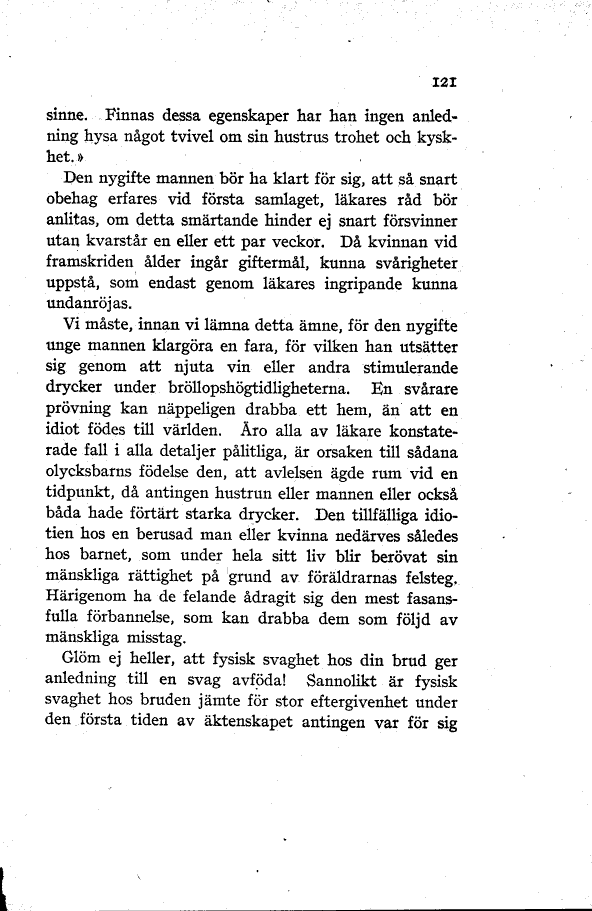 121

sinne. Finnas dessa egenskaper har han ingen anledning hysa något tvivel om sin hustrus trohet och kyskhet.»

Den nygifte mannen bör ha klart för sig, att så snart obehag erfares vid första samlaget, läkares råd bör anlitas, om detta smärtande hinder ej snart försvinner utan kvarstår en eller ett par veckor. Då kvinnan vid framskriden ålder ingår giftermål, kunna svårigheter uppstå, som endast genom läkares ingripande kunna undanröjas.

Vi måste, innan vi lämna detta ämne, för den nygifte unge mannen klargöra en fara, för vilken han utsätter sig genom att njuta vin eller andra stimulerande drycker under bröllopshögtidligheterna. En svårare prövning kan näppeligen drabba ett hem, än att en idiot födes till världen. Äro alla av läkare konstaterade fall i alla detaljer pålitliga, är orsaken till sådana olycksbarns födelse den, att avlelsen ägde rum vid en tidpunkt, då antingen hustrun eller mannen eller också båda hade förtärt starka drycker. Den tillfälliga idiotien hos en berusad man eller kvinna nedärves således hos barnet, som under hela sitt liv blir berövat sin mänskliga rättighet på grund av föräldrarnas felsteg. Härigenom ha de felande ådragit sig den mest fasansfulla förbannelse, som kan drabba dem som följd av mänskliga misstag.

Glöm ej heller, att fysisk svaghet hos din brud ger anledning till en svag avföda! Sannolikt är fysisk svaghet hos bruden jämte för stor eftergivenhet under den första tiden av äktenskapet antingen var för sig